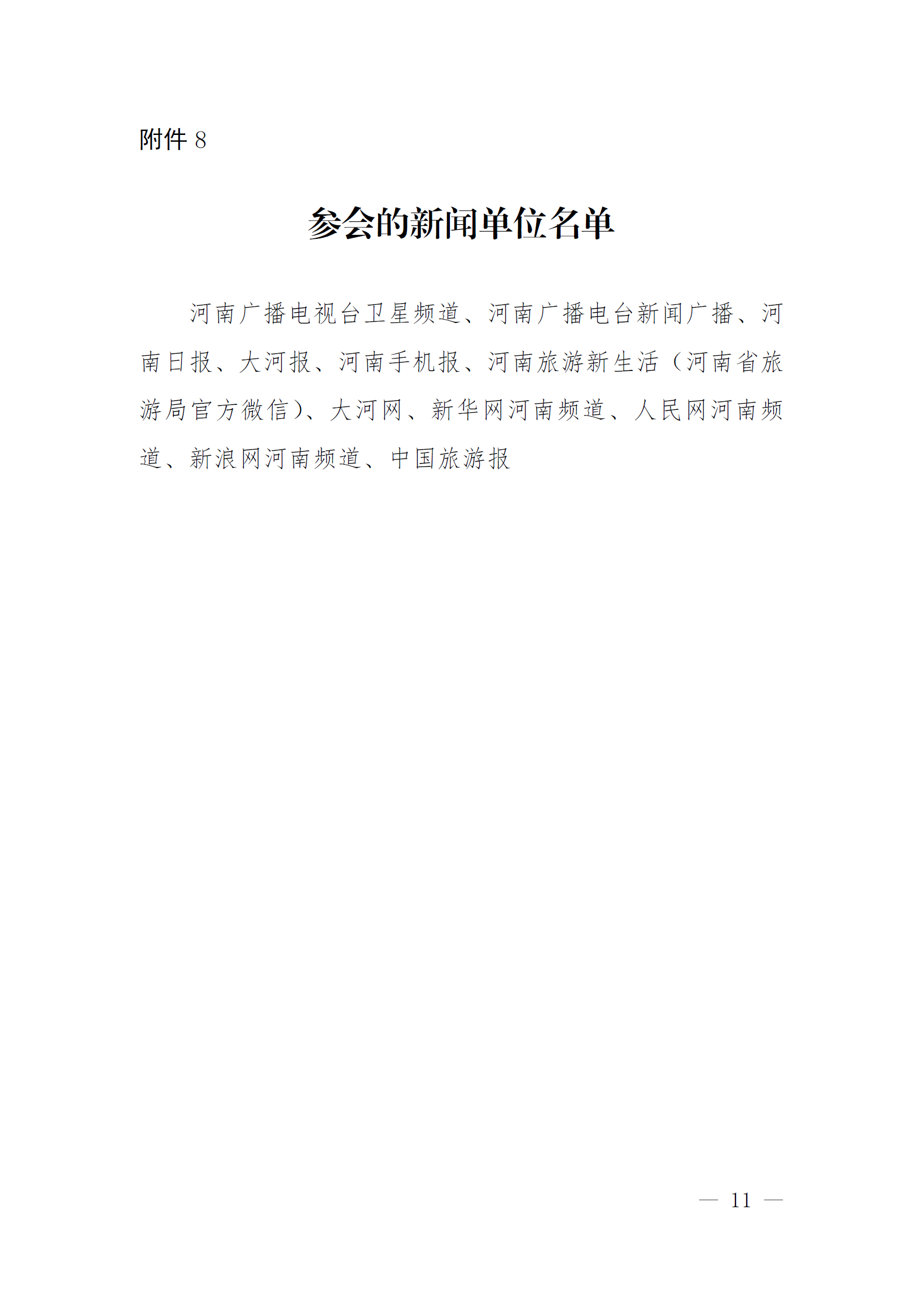 附件8

参会的新闻单位名单

河南广播电视台卫星频道、河南广播电台新闻广播、河南日报、大河报、河南手机报、河南旅游新生活（河南省旅游局官方微信）、大河网、新华网河南频道、人民网河南频道、新浪网河南频道、中国旅游报

— 11 —